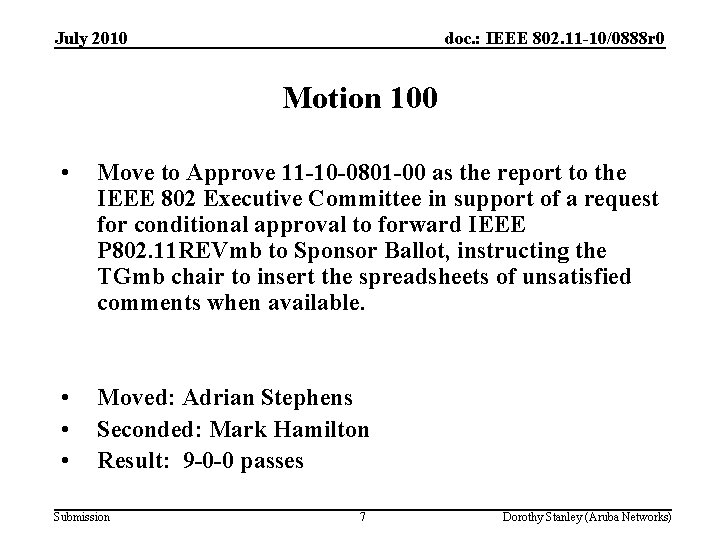 July 2010

doc.: IEEE 802.11-10/0888r0

Motion 100

• Move to Approve 11-10-0801-00 as the report to the IEEE 802 Executive Committee in support of a request for conditional approval to forward IEEE P802.11REVmb to Sponsor Ballot, instructing the TGmb chair to insert the spreadsheets of unsatisfied comments when available.

• Moved: Adrian Stephens
• Seconded: Mark Hamilton
• Result: 9-0-0 passes

Submission

7

Dorothy Stanley (Aruba Networks)